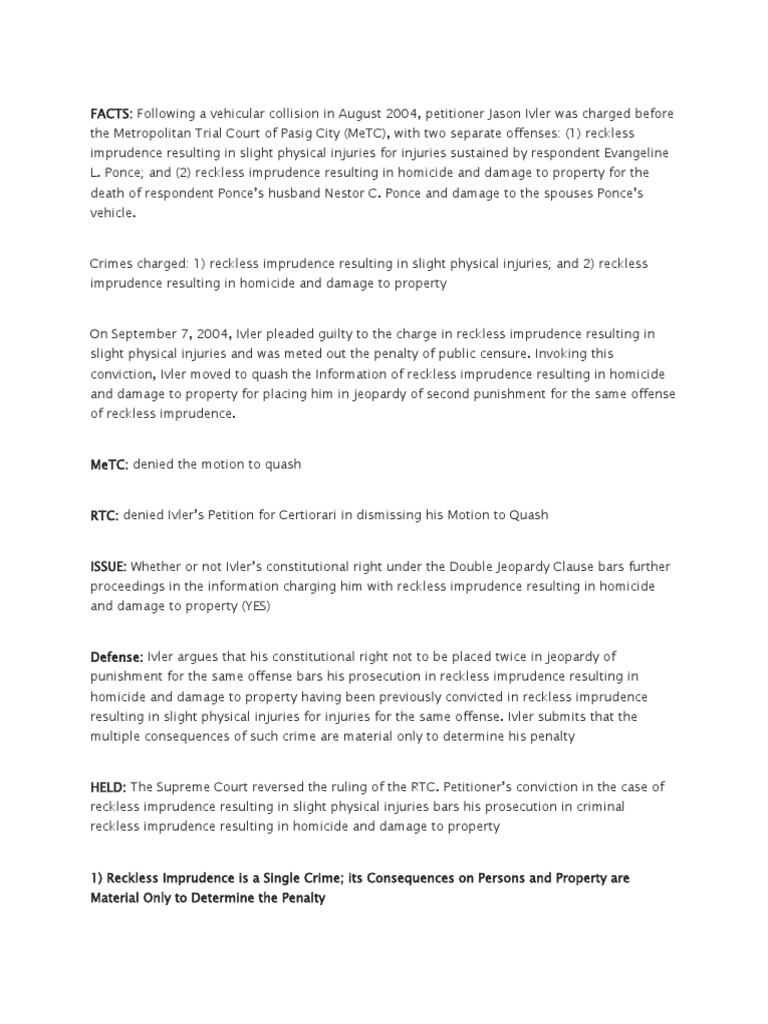 FACTS: Following a vehicular collision in August 2004, petitioner Jason Ivler was charged before the Metropolitan Trial Court of Pasig City (MeTC), with two separate offenses: (1) reckless imprudence resulting in slight physical injuries for injuries sustained by respondent Evangeline L. Ponce; and (2) reckless imprudence resulting in homicide and damage to property for the death of respondent Ponce's husband Nestor C. Ponce and damage to the spouses Ponce's vehicle.

Crimes charged: 1) reckless imprudence resulting in slight physical injuries; and 2) reckless imprudence resulting in homicide and damage to property

On September 7, 2004, Ivler pleaded guilty to the charge in reckless imprudence resulting in slight physical injuries and was meted out the penalty of public censure. Invoking this conviction, Ivler moved to quash the Information of reckless imprudence resulting in homicide and damage to property for placing him in jeopardy of second punishment for the same offense of reckless imprudence.

MeTC: denied the motion to quash

RTC: denied Ivler's Petition for Certiorari in dismissing his Motion to Quash

ISSUE: Whether or not Ivler's constitutional right under the Double Jeopardy Clause bars further proceedings in the information charging him with reckless imprudence resulting in homicide and damage to property (YES)

Defense: Ivler argues that his constitutional right not to be placed twice in jeopardy of punishment for the same offense bars his prosecution in reckless imprudence resulting in homicide and damage to property having been previously convicted in reckless imprudence resulting in slight physical injuries for injuries for the same offense. Ivler submits that the multiple consequences of such crime are material only to determine his penalty

HELD: The Supreme Court reversed the ruling of the RTC. Petitioner's conviction in the case of reckless imprudence resulting in slight physical injuries bars his prosecution in criminal reckless imprudence resulting in homicide and damage to property

1) Reckless Imprudence is a Single Crime; its Consequences on Persons and Property are Material Only to Determine the Penalty